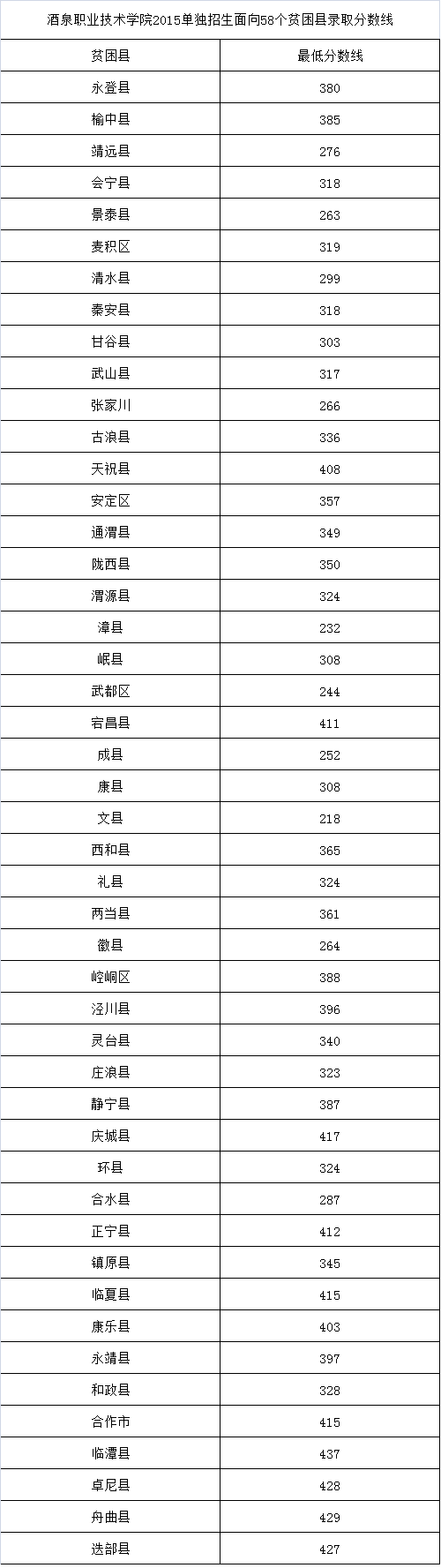 酒泉职业技术学院2015单独招生面向58个贫困县录取分数线

| 贫困县 | 最低分数线 |
|---|---|
| 永登县 | 380 |
| 榆中县 | 385 |
| 靖远县 | 276 |
| 会宁县 | 318 |
| 景泰县 | 263 |
| 麦积区 | 319 |
| 清水县 | 299 |
| 秦安县 | 318 |
| 甘谷县 | 303 |
| 武山县 | 317 |
| 张家川 | 266 |
| 古浪县 | 336 |
| 天祝县 | 408 |
| 安定区 | 357 |
| 通渭县 | 349 |
| 陇西县 | 350 |
| 渭源县 | 324 |
| 漳县 | 232 |
| 岷县 | 308 |
| 武都区 | 244 |
| 宕昌县 | 411 |
| 成县 | 252 |
| 康县 | 308 |
| 文县 | 218 |
| 西和县 | 365 |
| 礼县 | 324 |
| 两当县 | 361 |
| 徽县 | 264 |
| 崆峒区 | 388 |
| 泾川县 | 396 |
| 灵台县 | 340 |
| 庄浪县 | 323 |
| 静宁县 | 387 |
| 庆城县 | 417 |
| 环县 | 324 |
| 合水县 | 287 |
| 正宁县 | 412 |
| 镇原县 | 345 |
| 临夏县 | 415 |
| 康乐县 | 403 |
| 永靖县 | 397 |
| 和政县 | 328 |
| 合作市 | 415 |
| 临潭县 | 437 |
| 卓尼县 | 428 |
| 舟曲县 | 429 |
| 迭部县 | 427 |